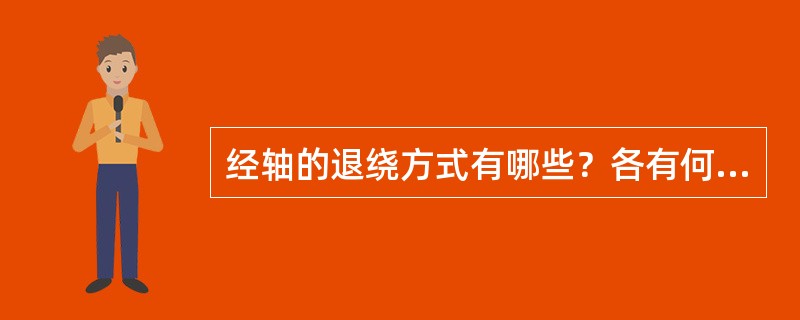 经轴的退绕方式有哪些？各有何...